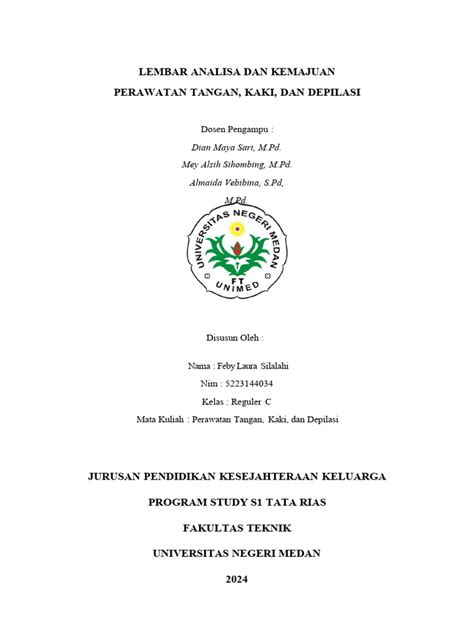 LEMBAR ANALISA DAN KEMAJUAN

PERAWATAN TANGAN, KAKI, DAN DEPILASI

Dosen Pengampu :

Dian Maya Sari, M.Pd.

Mey Alsih Sihombing, M.Pd.

Almaida Vebibina, S.Pd,

M.Pd.

UNIVERSITAS NEGERI MEDAN

FT

UNIMED

Disusun Oleh :

Nama : Feby Laura Silalahi

Nim : 5223144034

Kelas : Reguler C

Mata Kuliah : Perawatan Tangan, Kaki, dan Depilasi

JURUSAN PENDIDIKAN KESEJAHTERAAN KELUARGA

PROGRAM STUDY S1 TATA RIAS

FAKULTAS TEKNIK

UNIVERSITAS NEGERI MEDAN

2024